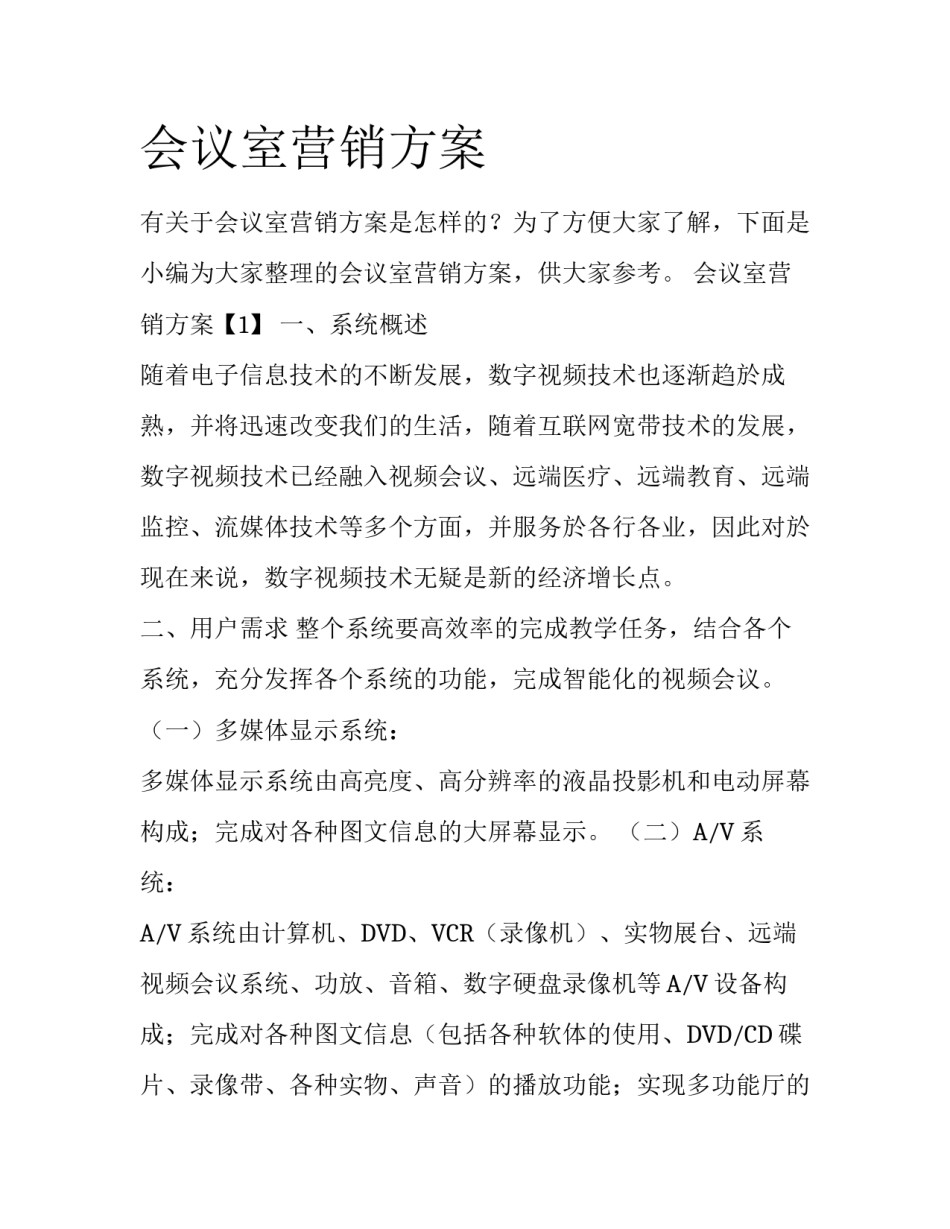 会议室营销方案

有关于会议室营销方案是怎样的？为了方便大家了解，下面是小编为大家整理的会议室营销方案，供大家参考。 会议室营销方案【1】 一、系统概述

随着电子信息技术的不断发展，数字视频技术也逐渐趋於成熟，并将迅速改变我们的生活，随着互联网宽带技术的发展，数字视频技术已经融入视频会议、远端医疗、远端教育、远端监控、流媒体技术等多个方面，并服务於各行各业，因此对於现在来说，数字视频技术无疑是新的经济增长点。

二、用户需求 整个系统要高效率的完成教学任务，结合各个系统，充分发挥各个系统的功能，完成智能化的视频会议。

（一）多媒体显示系统：

多媒体显示系统由高亮度、高分辨率的液晶投影机和电动屏幕构成；完成对各种图文信息的大屏幕显示。 （二）A/V 系统：

A/V 系统由计算机、DVD、VCR（录像机）、实物展台、远端视频会议系统、功放、音箱、数字硬盘录像机等 A/V 设备构成；完成对各种图文信息（包括各种软体的使用、DVD/CD 碟片、录像带、各种实物、声音）的播放功能；实现多功能厅的